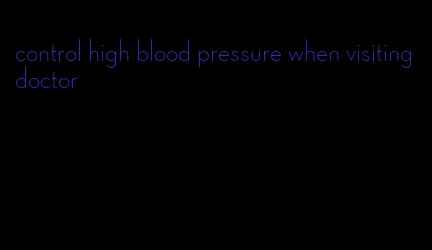 control high blood pressure when visiting doctor